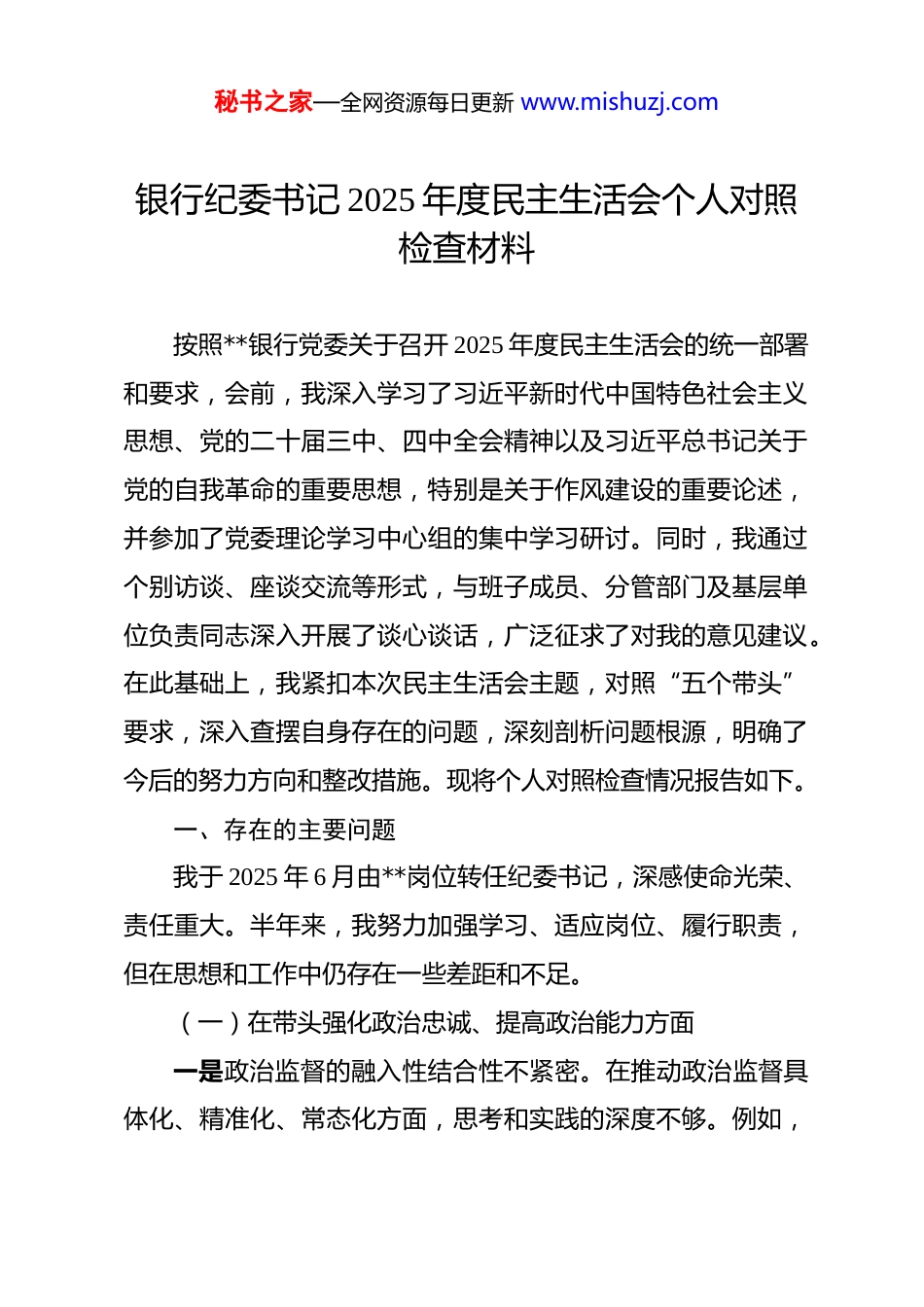 秘书之家—全网资源每日更新 www.mishuzj.com

银行纪委书记 2025 年度民主生活会个人对照检查材料

按照**银行党委关于召开 2025 年度民主生活会的统一部署和要求，会前，我深入学习了习近平新时代中国特色社会主义思想、党的二十届三中、四中全会精神以及习近平总书记关于党的自我革命的重要思想，特别是关于作风建设的重要论述，并参加了党委理论学习中心组的集中学习研讨。同时，我通过个别访谈、座谈交流等形式，与班子成员、分管部门及基层单位负责同志深入开展了谈心谈话，广泛征求了对我的意见建议。在此基础上，我紧扣本次民主生活会主题，对照“五个带头”要求，深入查摆自身存在的问题，深刻剖析问题根源，明确了今后的努力方向和整改措施。现将个人对照检查情况报告如下。

一、存在的主要问题

我于 2025 年 6 月由**岗位转任纪委书记，深感使命光荣、责任重大。半年来，我努力加强学习、适应岗位、履行职责，但在思想和工作中仍存在一些差距和不足。

（一）在带头强化政治忠诚、提高政治能力方面

一是政治监督的融入性结合性不紧密。在推动政治监督具体化、精准化、常态化方面，思考和实践的深度不够。例如，